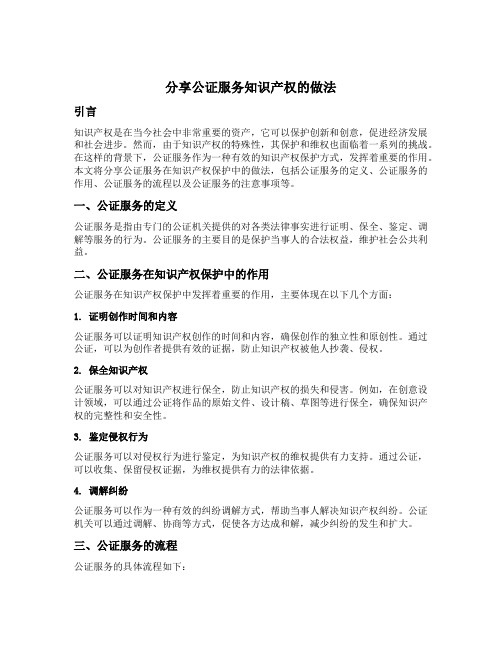 分享公证服务知识产权的做法

引言

知识产权是在当今社会中非常重要的资产，它可以保护创新和创意，促进经济发展和社会进步。然而，由于知识产权的特殊性，其保护和维权也面临着一系列的挑战。在这样的背景下，公证服务作为一种有效的知识产权保护方式，发挥着重要的作用。本文将分享公证服务在知识产权保护中的做法，包括公证服务的定义、公证服务的作用、公证服务的流程以及公证服务的注意事项等。

一、公证服务的定义

公证服务是指由专门的公证机关提供的对各类法律事实进行证明、保全、鉴定、调解等服务的行为。公证服务的主要目的是保护当事人的合法权益，维护社会公共利益。

二、公证服务在知识产权保护中的作用

公证服务在知识产权保护中发挥着重要的作用，主要体现在以下几个方面：

1. 证明创作时间和内容

公证服务可以证明知识产权创作的时间和内容，确保创作的独立性和原创性。通过公证，可以为创作者提供有效的证据，防止知识产权被他人抄袭、侵权。

2. 保全知识产权

公证服务可以对知识产权进行保全，防止知识产权的损失和侵害。例如，在创意设计领域，可以通过公证将作品的原始文件、设计稿、草图等进行保全，确保知识产权的完整性和安全性。

3. 鉴定侵权行为

公证服务可以对侵权行为进行鉴定，为知识产权的维权提供有力支持。通过公证，可以收集、保留侵权证据，为维权提供有力的法律依据。

4. 调解纠纷

公证服务可以作为一种有效的纠纷调解方式，帮助当事人解决知识产权纠纷。公证机关可以通过调解、协商等方式，促使各方达成和解，减少纠纷的发生和扩大。

三、公证服务的流程

公证服务的具体流程如下：